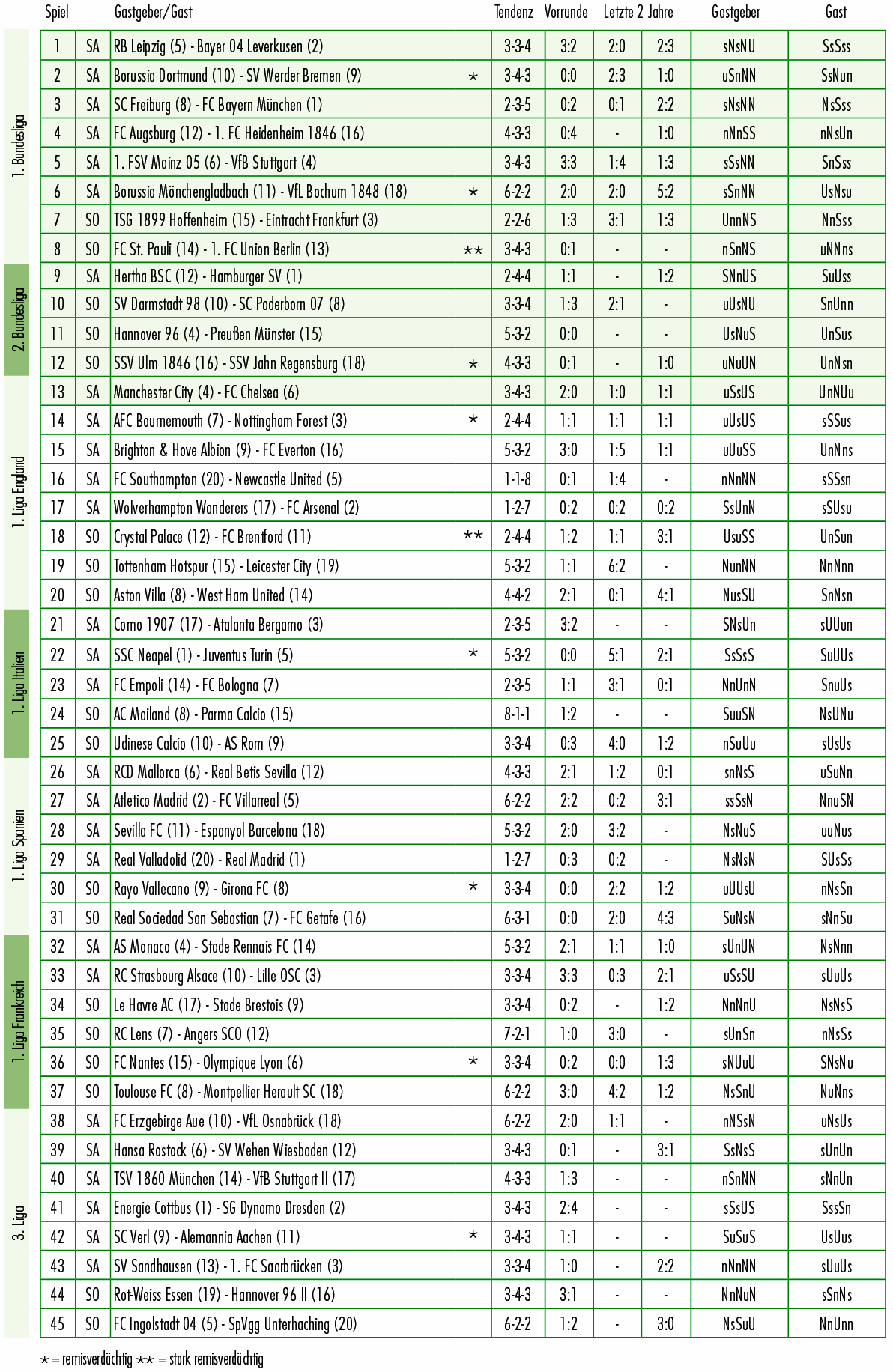 | | Spiel | | Gastgeber/Gast | | Tendenz | Vorrunde | Letzte 2 Jahre | | Gastgeber | Gast |
|---|---|---|---|---|---|---|---|---|---|---|
| 1. Bundesliga | 1 | SA | RB Leipzig (5) - Bayer 04 Leverkusen (2) | | 3-3-4 | 3:2 | 2:0 | 2:3 | sNsNU | SsSss |
| | 2 | SA | Borussia Dortmund (10) - SV Werder Bremen (9) | * | 3-4-3 | 0:0 | 2:3 | 1:0 | uSnNN | SsNun |
| | 3 | SA | SC Freiburg (8) - FC Bayern München (1) | | 2-3-5 | 0:2 | 0:1 | 2:2 | sNsNN | NsSss |
| | 4 | SA | FC Augsburg (12) - 1. FC Heidenheim 1846 (16) | | 4-3-3 | 0:4 | - | 1:0 | nNnSS | nNsUn |
| | 5 | SA | 1. FSV Mainz 05 (6) - VfB Stuttgart (4) | | 3-4-3 | 3:3 | 1:4 | 1:3 | sSsNN | SnSss |
| | 6 | SA | Borussia Mönchengladbach (11) - VfL Bochum 1848 (18) | * | 6-2-2 | 2:0 | 2:0 | 5:2 | sSnNN | UsNsu |
| | 7 | SO | TSG 1899 Hoffenheim (15) - Eintracht Frankfurt (3) | | 2-2-6 | 1:3 | 3:1 | 1:3 | UnnNS | NnSss |
| | 8 | SO | FC St. Pauli (14) - 1. FC Union Berlin (13) | ** | 3-4-3 | 0:1 | - | - | nSnNS | uNNns |
| 2. Bundesliga | 9 | SA | Hertha BSC (12) - Hamburger SV (1) | | 2-4-4 | 1:1 | - | 1:2 | SNnUS | SuUss |
| | 10 | SO | SV Darmstadt 98 (10) - SC Paderborn 07 (8) | | 3-3-4 | 1:3 | 2:1 | - | uUsNU | SnUnn |
| | 11 | SO | Hannover 96 (4) - Preußen Münster (15) | | 5-3-2 | 0:0 | - | - | UsNuS | UnSus |
| | 12 | SO | SSV Ulm 1846 (16) - SSV Jahn Regensburg (18) | * | 4-3-3 | 0:1 | - | 1:0 | uNuUN | UnNsn |
| 1. Liga England | 13 | SA | Manchester City (4) - FC Chelsea (6) | | 3-4-3 | 2:0 | 1:0 | 1:1 | uSsUS | UnNUu |
| | 14 | SA | AFC Bournemouth (7) - Nottingham Forest (3) | * | 2-4-4 | 1:1 | 1:1 | 1:1 | uUsUS | sSSus |
| | 15 | SA | Brighton & Hove Albion (9) - FC Everton (16) | | 5-3-2 | 3:0 | 1:5 | 1:1 | uUuSS | UnNns |
| | 16 | SA | FC Southampton (20) - Newcastle United (5) | | 1-1-8 | 0:1 | 1:4 | - | nNnNN | sSSsn |
| | 17 | SA | Wolverhampton Wanderers (17) - FC Arsenal (2) | | 1-2-7 | 0:2 | 0:2 | 0:2 | SsUnN | sSUsu |
| | 18 | SO | Crystal Palace (12) - FC Brentford (11) | ** | 2-4-4 | 1:2 | 1:1 | 3:1 | UsuSS | UnSun |
| | 19 | SO | Tottenham Hotspur (15) - Leicester City (19) | | 5-3-2 | 1:1 | 6:2 | - | NunNN | NnNnn |
| | 20 | SO | Aston Villa (8) - West Ham United (14) | | 4-4-2 | 2:1 | 0:1 | 4:1 | NusSU | SnNsn |
| 1. Liga Italien | 21 | SA | Como 1907 (17) - Atalanta Bergamo (3) | | 2-3-5 | 3:2 | - | - | SNsUn | sUUun |
| | 22 | SA | SSC Neapel (1) - Juventus Turin (5) | * | 5-3-2 | 0:0 | 5:1 | 2:1 | SsSsS | SuUUs |
| | 23 | SA | FC Empoli (14) - FC Bologna (7) | | 2-3-5 | 1:1 | 3:1 | 0:1 | NnUnN | SnuUs |
| | 24 | SO | AC Mailand (8) - Parma Calcio (15) | | 8-1-1 | 1:2 | - | - | SuuSN | NsUNu |
| | 25 | SO | Udinese Calcio (10) - AS Rom (9) | | 3-3-4 | 0:3 | 4:0 | 1:2 | nSuUu | sUsUs |
| 1. Liga Spanien | 26 | SA | RCD Mallorca (6) - Real Betis Sevilla (12) | | 4-3-3 | 2:1 | 1:2 | 0:1 | snNsS | uSuNn |
| | 27 | SA | Atletico Madrid (2) - FC Villarreal (5) | | 6-2-2 | 2:2 | 0:2 | 3:1 | ssSsN | NnuSN |
| | 28 | SA | Sevilla FC (11) - Espanyol Barcelona (18) | | 5-3-2 | 2:0 | 3:2 | - | NsNuS | uuNus |
| | 29 | SA | Real Valladolid (20) - Real Madrid (1) | | 1-2-7 | 0:3 | 0:2 | - | NsNsN | SUsSs |
| | 30 | SO | Rayo Vallecano (9) - Girona FC (8) | * | 3-3-4 | 0:0 | 2:2 | 1:2 | uUUsU | nNsSn |
| | 31 | SO | Real Sociedad San Sebastian (7) - FC Getafe (16) | | 6-3-1 | 0:0 | 2:0 | 4:3 | SuNsN | sNnSu |
| 1. Liga Frankreich | 32 | SA | AS Monaco (4) - Stade Rennais FC (14) | | 5-3-2 | 2:1 | 1:1 | 1:0 | sUnUN | NsNnn |
| | 33 | SA | RC Strasbourg Alsace (10) - Lille OSC (3) | | 3-3-4 | 3:3 | 0:3 | 2:1 | uSsSU | sUuUs |
| | 34 | SO | Le Havre AC (17) - Stade Brestois (9) | | 3-3-4 | 0:2 | - | 1:2 | NnNnU | NsNsS |
| | 35 | SO | RC Lens (7) - Angers SCO (12) | | 7-2-1 | 1:0 | 3:0 | - | sUnSn | nNsSs |
| | 36 | SO | FC Nantes (15) - Olympique Lyon (6) | * | 3-3-4 | 0:2 | 0:0 | 1:3 | sNUuU | SNsNu |
| | 37 | SO | Toulouse FC (8) - Montpellier Herault SC (18) | | 6-2-2 | 3:0 | 4:2 | 1:2 | NsSnU | NuNns |
| 3. Liga | 38 | SA | FC Erzgebirge Aue (10) - VfL Osnabrück (18) | | 6-2-2 | 2:0 | 1:1 | - | nNSsN | uNsUs |
| | 39 | SA | Hansa Rostock (6) - SV Wehen Wiesbaden (12) | | 3-4-3 | 0:1 | - | 3:1 | SsNsS | sUnUn |
| | 40 | SA | TSV 1860 München (14) - VfB Stuttgart II (17) | | 4-3-3 | 1:3 | - | - | nSnNN | sNnUn |
| | 41 | SA | Energie Cottbus (1) - SG Dynamo Dresden (2) | | 3-4-3 | 2:4 | - | - | sSsUS | SssSn |
| | 42 | SA | SC Verl (9) - Alemannia Aachen (11) | * | 3-4-3 | 1:1 | - | - | SuSuS | UsUus |
| | 43 | SA | SV Sandhausen (13) - 1. FC Saarbrücken (3) | | 3-3-4 | 1:0 | - | 2:2 | nNnNN | sUuUs |
| | 44 | SO | Rot-Weiss Essen (19) - Hannover 96 II (16) | | 3-4-3 | 3:1 | - | - | NnNuN | sSnNs |
| | 45 | SO | FC Ingolstadt 04 (5) - SpVgg Unterhaching (20) | | 6-2-2 | 1:2 | - | 3:0 | NsSuU | NnUnn |

* = remisverdächtig ** = stark remisverdächtig